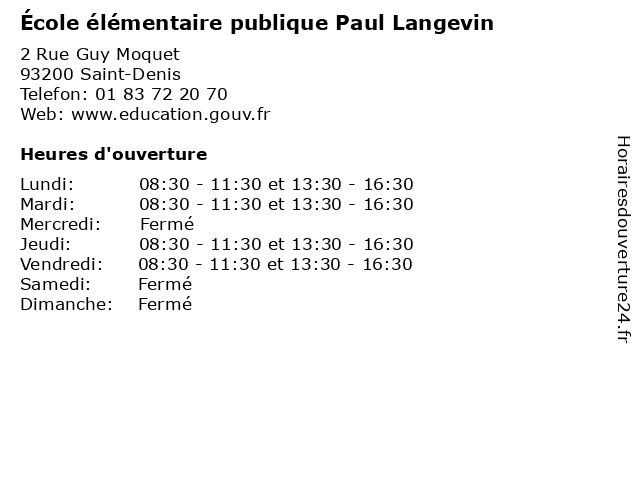 École élémentaire publique Paul Langevin

2 Rue Guy Moquet
93200 Saint-Denis
Telefon: 01 83 72 20 70
Web: www.education.gouv.fr

Heures d'ouverture

Lundi: 08:30 - 11:30 et 13:30 - 16:30
Mardi: 08:30 - 11:30 et 13:30 - 16:30
Mercredi: Fermé
Jeudi: 08:30 - 11:30 et 13:30 - 16:30
Vendredi: 08:30 - 11:30 et 13:30 - 16:30
Samedi: Fermé
Dimanche: Fermé

Horairesdouverture24.fr